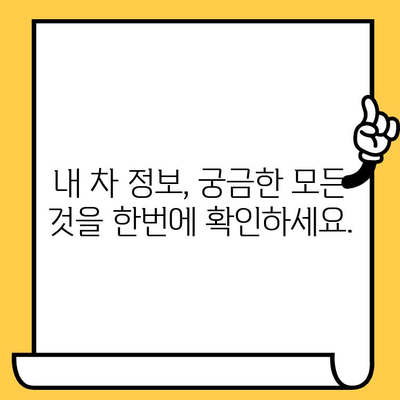 내 차 정보, 궁금한 모든 것을 한번에 확인하세요.